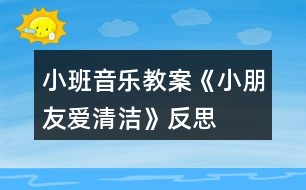 小班音乐教案《小朋友爱清洁》反思